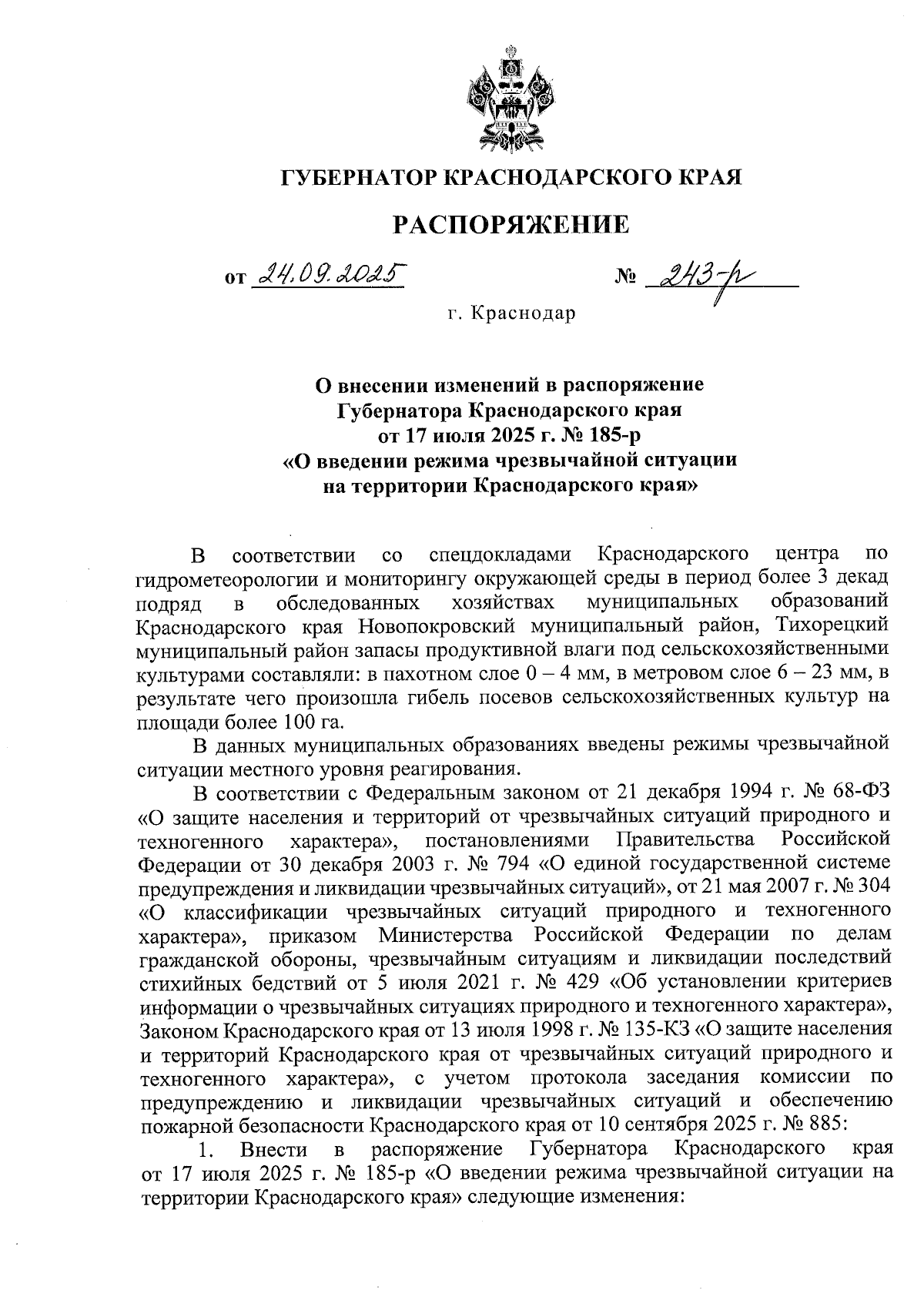 ГУБЕРНАТОР КРАСНОДАРСКОГО КРАЯ

РАСПОРЯЖЕНИЕ

от 24.09.2025 № 243-р

г. Краснодар

О внесении изменений в распоряжение Губернатора Краснодарского края от 17 июля 2025 г. № 185-р «О введении режима чрезвычайной ситуации на территории Краснодарского края»

В соответствии со спецдокладами Краснодарского центра по гидрометеорологии и мониторингу окружающей среды в период более 3 декад подряд в обследованных хозяйствах муниципальных образований Краснодарского края Новопокровский муниципальный район, Тихорецкий муниципальный район запасы продуктивной влаги под сельскохозяйственными культурами составляли: в пахотном слое 0 – 4 мм, в метровом слое 6 – 23 мм, в результате чего произошла гибель посевов сельскохозяйственных культур на площади более 100 га.

В данных муниципальных образованиях введены режимы чрезвычайной ситуации местного уровня реагирования.

В соответствии с Федеральным законом от 21 декабря 1994 г. № 68-ФЗ «О защите населения и территорий от чрезвычайных ситуаций природного и техногенного характера», постановлениями Правительства Российской Федерации от 30 декабря 2003 г. № 794 «О единой государственной системе предупреждения и ликвидации чрезвычайных ситуаций», от 21 мая 2007 г. № 304 «О классификации чрезвычайных ситуаций природного и техногенного характера», приказом Министерства Российской Федерации по делам гражданской обороны, чрезвычайным ситуациям и ликвидации последствий стихийных бедствий от 5 июля 2021 г. № 429 «Об установлении критериев информации о чрезвычайных ситуациях природного и техногенного характера», Законом Краснодарского края от 13 июля 1998 г. № 135-КЗ «О защите населения и территорий Краснодарского края от чрезвычайных ситуаций природного и техногенного характера», с учетом протокола заседания комиссии по предупреждению и ликвидации чрезвычайных ситуаций и обеспечению пожарной безопасности Краснодарского края от 10 сентября 2025 г. № 885:

1. Внести в распоряжение Губернатора Краснодарского края от 17 июля 2025 г. № 185-р «О введении режима чрезвычайной ситуации на территории Краснодарского края» следующие изменения: